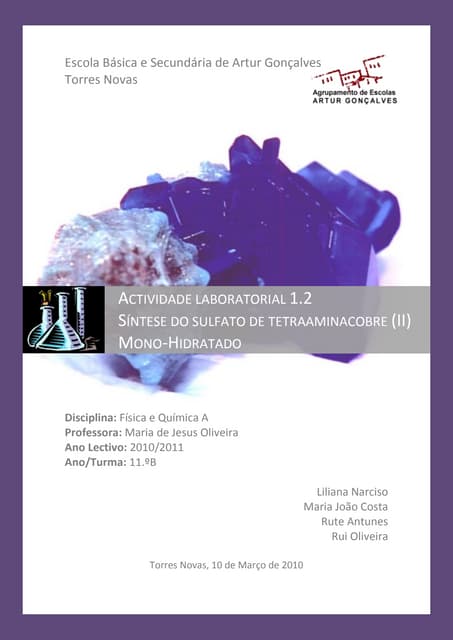 Escola Básica e Secundária de Artur Gonçalves
Torres Novas

Agrupamento de Escolas
ARTUR GONÇALVES

ACTIVIDADE LABORATORIAL 1.2
SÍNTESE DO SULFATO DE TETRAAMINACOBRE (II)
MONO-HIDRATADO

Disciplina: Física e Química A
Professora: Maria de Jesus Oliveira
Ano Lectivo: 2010/2011
Ano/Turma: 11.ºB

Liliana Narciso
Maria João Costa
Rute Antunes
Rui Oliveira

Torres Novas, 10 de Março de 2010